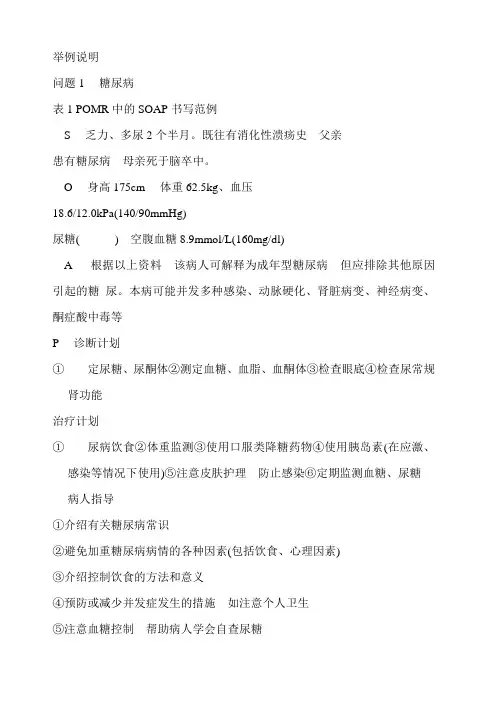 举例说明

问题 1　糖尿病

表 1 POMR 中的 SOAP 书写范例

S　乏力、多尿 2 个半月。既往有消化性溃疡史　父亲患有糖尿病　母亲死于脑卒中。

O　身高 175cm　体重 62.5kg、血压 18.6/12.0kPa(140/90mmHg)

尿糖(　　)　空腹血糖 8.9mmol/L(160mg/dl)

A　根据以上资料　该病人可解释为成年型糖尿病　但应排除其他原因引起的糖 尿。本病可能并发多种感染、动脉硬化、肾脏病变、神经病变、酮症酸中毒等

P　诊断计划

①　定尿糖、尿酮体②测定血糖、血脂、血酮体③检查眼底④检查尿常规 肾功能

治疗计划

①　尿病饮食②体重监测③使用口服类降糖药物④使用胰岛素(在应激、感染等情况下使用)⑤注意皮肤护理　防止感染⑥定期监测血糖、尿糖 病人指导

①介绍有关糖尿病常识

②避免加重糖尿病病情的各种因素(包括饮食、心理因素)

③介绍控制饮食的方法和意义

④预防或减少并发症发生的措施　如注意个人卫生

⑤注意血糖控制　帮助病人学会自查尿糖